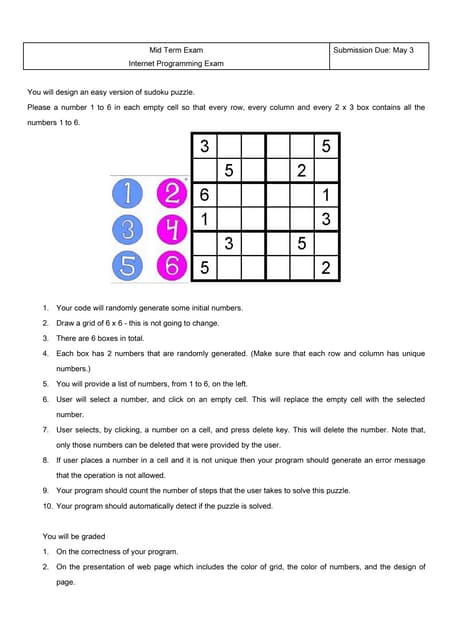 | Mid Term Exam<br>Internet Programming Exam | Submission Due: May 3 |
|---|---|

You will design an easy version of sudoku puzzle.

Please a number 1 to 6 in each empty cell so that every row, every column and every 2 x 3 box contains all the numbers 1 to 6.

1 2
3 4
5 6

| 3 |  |  |  |  | 5 |
|---|---|---|---|---|---|
|  | 5 |  |  | 2 |  |
| 6 |  |  |  |  | 1 |
| 1 |  |  |  |  | 3 |
|  | 3 |  |  | 5 |  |
| 5 |  |  |  |  | 2 |

1. Your code will randomly generate some initial numbers.
2. Draw a grid of 6 x 6 - this is not going to change.
3. There are 6 boxes in total.
4. Each box has 2 numbers that are randomly generated. (Make sure that each row and column has unique numbers.)
5. You will provide a list of numbers, from 1 to 6, on the left.
6. User will select a number, and click on an empty cell. This will replace the empty cell with the selected number.
7. User selects, by clicking, a number on a cell, and press delete key. This will delete the number. Note that, only those numbers can be deleted that were provided by the user.
8. If user places a number in a cell and it is not unique then your program should generate an error message that the operation is not allowed.
9. Your program should count the number of steps that the user takes to solve this puzzle.
10. Your program should automatically detect if the puzzle is solved.

You will be graded
1. On the correctness of your program.
2. On the presentation of web page which includes the color of grid, the color of numbers, and the design of page.